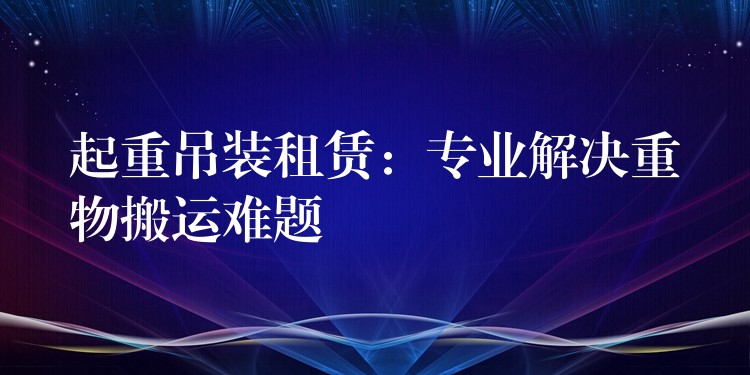 起重吊装租赁：专业解决重物搬运难题